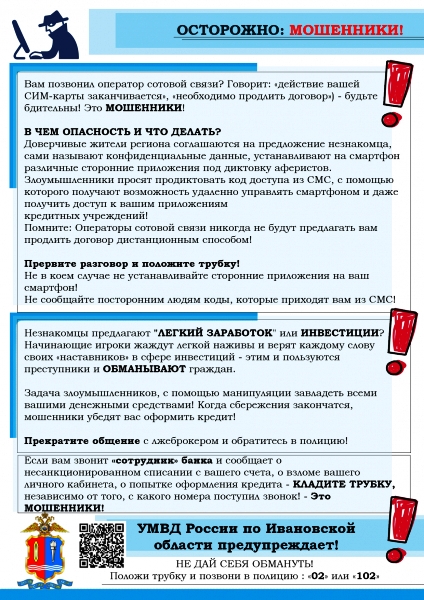 ОСТОРОЖНО: МОШЕННИКИ!

Вам позвонил оператор сотовой связи? Говорит: «действие вашей СИМ-карты заканчивается», «необходимо продлить договор») - будьте бдительны! Это МОШЕННИКИ!

В ЧЕМ ОПАСНОСТЬ И ЧТО ДЕЛАТЬ?
Доверчивые жители региона соглашаются на предложение незнакомца, сами называют конфиденциальные данные, устанавливают на смартфон различные сторонние приложения под диктовку аферистов. Злоумышленники просят продиктовать код доступа из СМС, с помощью которого получают возможность удаленно управлять смартфоном и даже получить доступ к вашим приложениям кредитных учреждений!
Помните: Операторы сотовой связи никогда не будут предлагать вам продлить договор дистанционным способом!

Прервите разговор и положите трубку!
Не в коем случае не устанавливайте сторонние приложения на ваш смартфон!
Не сообщайте посторонним людям коды, которые приходят вам из СМС!

Незнакомцы предлагают "ЛЕГКИЙ ЗАРАБОТОК" или ИНВЕСТИЦИИ? Начинающие игроки жаждут легкой наживы и верят каждому слову своих «наставников» в сфере инвестиций - этим и пользуются преступники и ОБМАНЫВАЮТ граждан.

Задача злоумышленников, с помощью манипуляции завладеть всеми вашими денежными средствами! Когда сбережения закончатся, мошенники убедят вас оформить кредит!

Прекратите общение с лжеброкером и обратитесь в полицию!

Если вам звонит «сотрудник» банка и сообщает о несанкционированном списании с вашего счета, о взломе вашего личного кабинета, о попытке оформления кредита - КЛАДИТЕ ТРУБКУ, независимо от того, с какого номера поступил звонок! - Это МОШЕННИКИ!

УМВД России по Ивановской области предупреждает!

НЕ ДАЙ СЕБЯ ОБМАНУТЬ!
Положи трубку и позвони в полицию : «02» или «102»